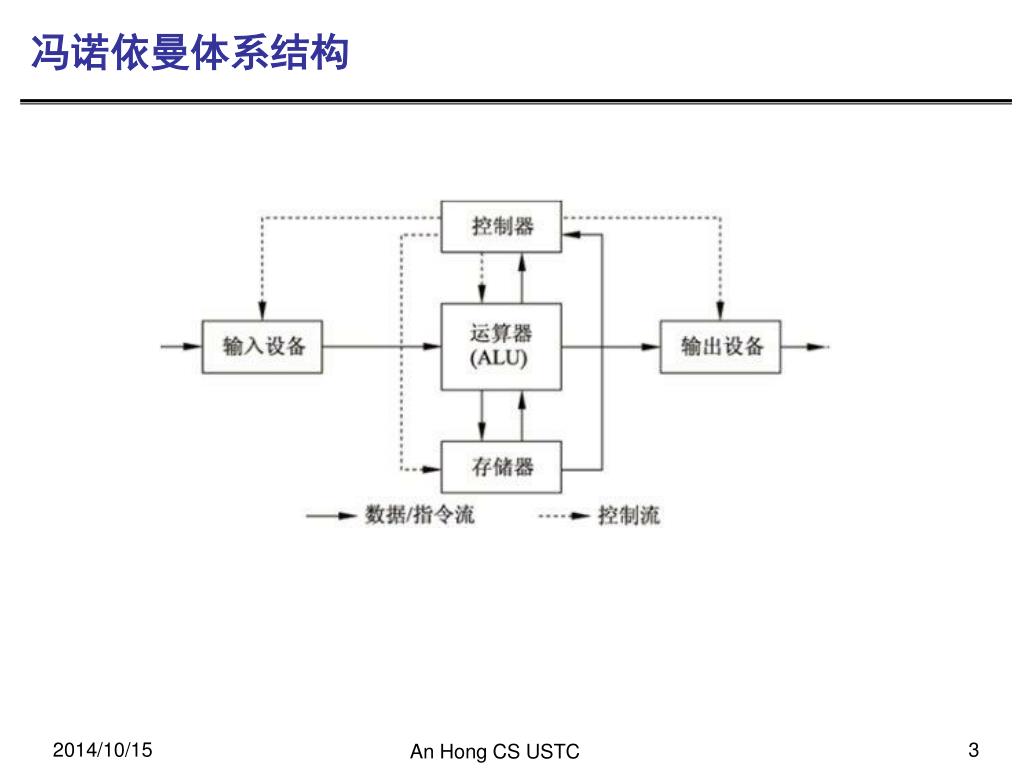 冯诺依曼体系结构

控制器

输入设备

运算器
(ALU)

输出设备

存储器

数据/指令流

控制流

2014/10/15

An Hong CS USTC

3